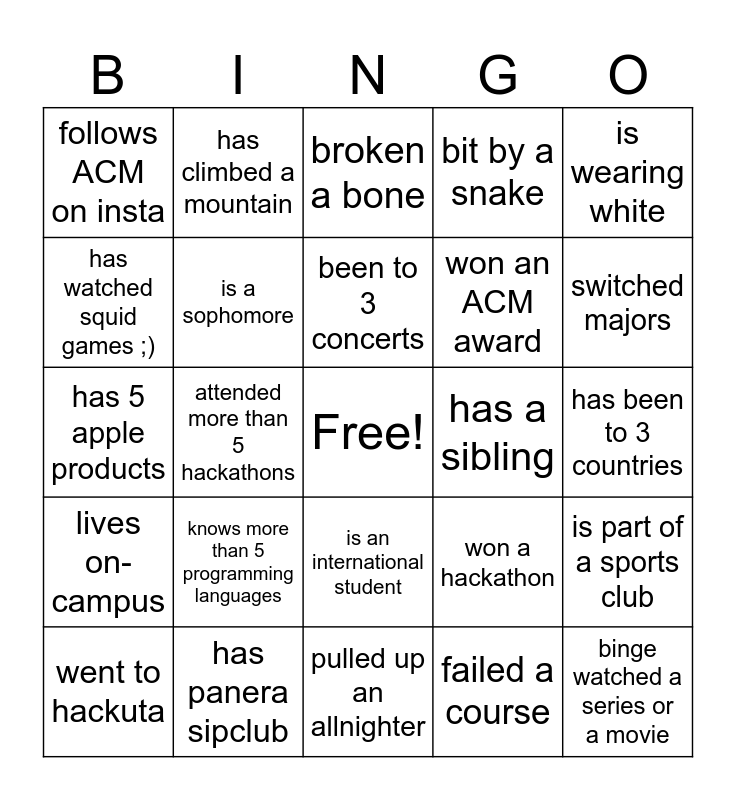 | B | I | N | G | O |
|---|---|---|---|---|
| follows ACM on insta | has climbed a mountain | broken a bone | bit by a snake | is wearing white |
| has watched squid games ;) | is a sophomore | been to 3 concerts | won an ACM award | switched majors |
| has 5 apple products | attended more than 5 hackathons | Free! | has a sibling | has been to 3 countries |
| lives on-campus | knows more than 5 programming languages | is an international student | won a hackathon | is part of a sports club |
| went to hackuta | has panera sipclub | pulled up an allnighter | failed a course | binge watched a series or a movie |